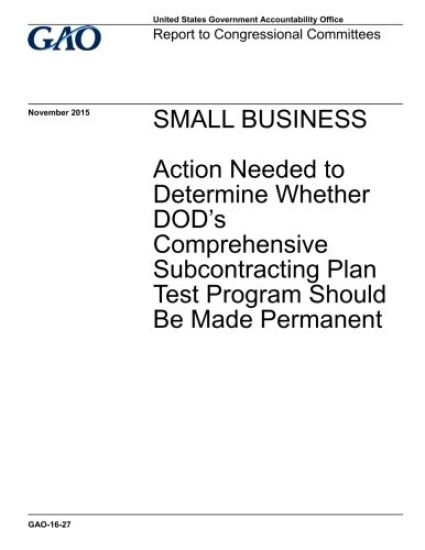 GAO

United States Government Accountability Office
Report to Congressional Committees

November 2015

SMALL BUSINESS

Action Needed to Determine Whether DOD's Comprehensive Subcontracting Plan Test Program Should Be Made Permanent

GAO-16-27